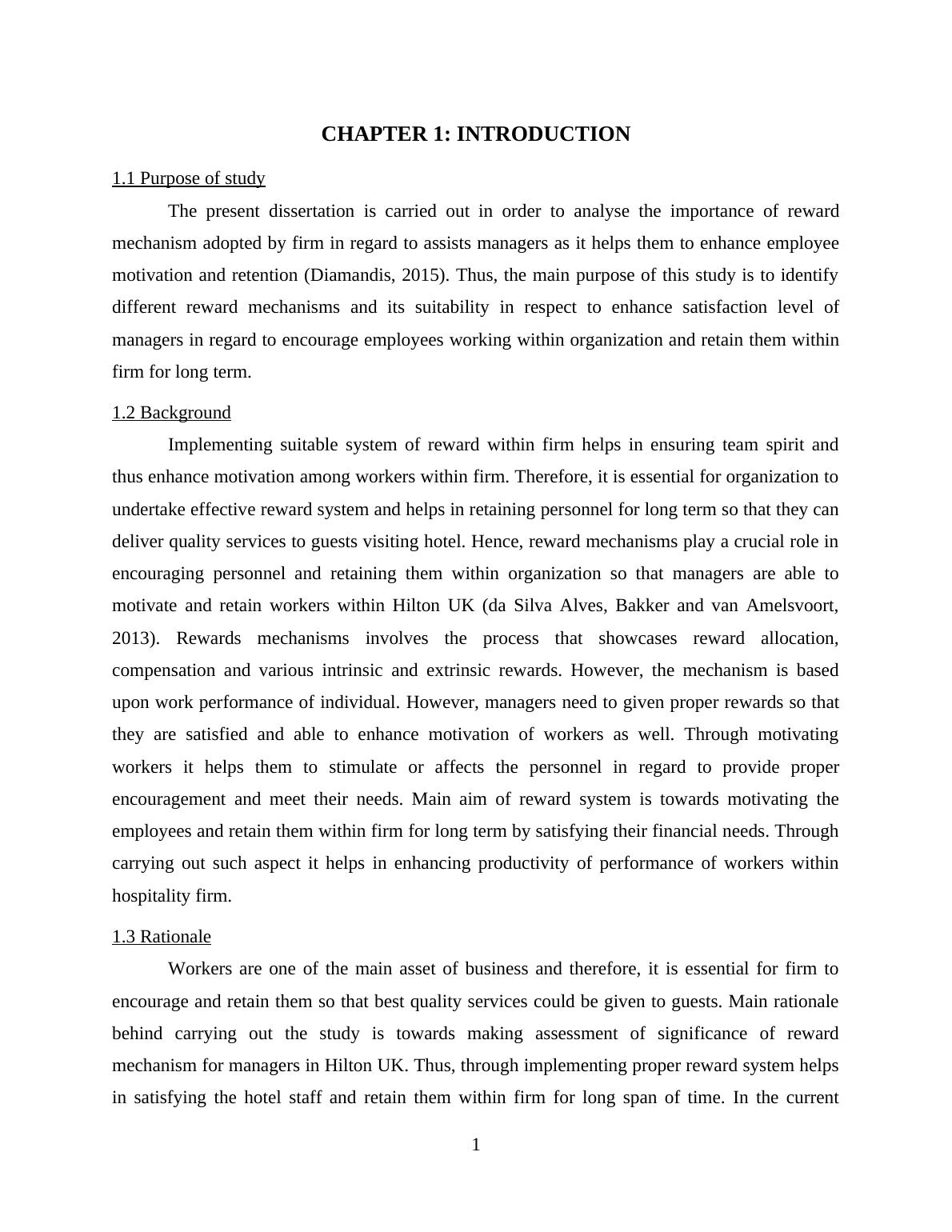 CHAPTER 1: INTRODUCTION

1.1 Purpose of study

The present dissertation is carried out in order to analyse the importance of reward mechanism adopted by firm in regard to assists managers as it helps them to enhance employee motivation and retention (Diamandis, 2015). Thus, the main purpose of this study is to identify different reward mechanisms and its suitability in respect to enhance satisfaction level of managers in regard to encourage employees working within organization and retain them within firm for long term.

1.2 Background

Implementing suitable system of reward within firm helps in ensuring team spirit and thus enhance motivation among workers within firm. Therefore, it is essential for organization to undertake effective reward system and helps in retaining personnel for long term so that they can deliver quality services to guests visiting hotel. Hence, reward mechanisms play a crucial role in encouraging personnel and retaining them within organization so that managers are able to motivate and retain workers within Hilton UK (da Silva Alves, Bakker and van Amelsvoort, 2013). Rewards mechanisms involves the process that showcases reward allocation, compensation and various intrinsic and extrinsic rewards. However, the mechanism is based upon work performance of individual. However, managers need to given proper rewards so that they are satisfied and able to enhance motivation of workers as well. Through motivating workers it helps them to stimulate or affects the personnel in regard to provide proper encouragement and meet their needs. Main aim of reward system is towards motivating the employees and retain them within firm for long term by satisfying their financial needs. Through carrying out such aspect it helps in enhancing productivity of performance of workers within hospitality firm.

1.3 Rationale

Workers are one of the main asset of business and therefore, it is essential for firm to encourage and retain them so that best quality services could be given to guests. Main rationale behind carrying out the study is towards making assessment of significance of reward mechanism for managers in Hilton UK. Thus, through implementing proper reward system helps in satisfying the hotel staff and retain them within firm for long span of time. In the current

1